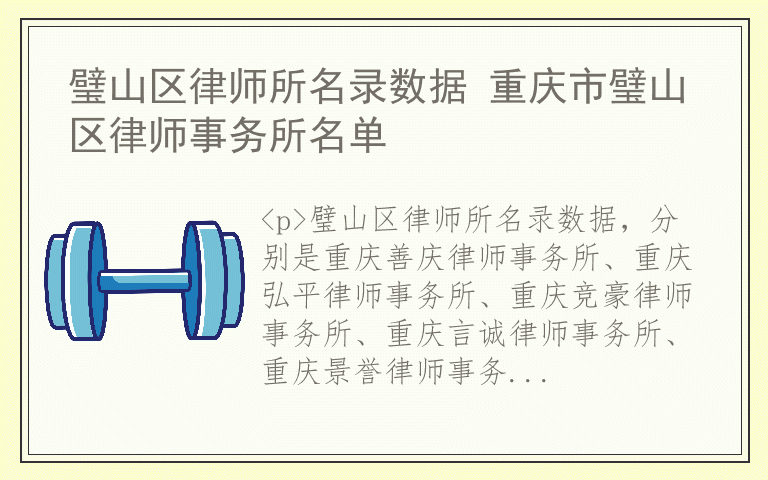 璧山区律师所名录数据 重庆市璧山区律师事务所名单

<p>璧山区律师所名录数据，分别是重庆善庆律师事务所、重庆弘平律师事务所、重庆竞豪律师事务所、重庆言诚律师事务所、重庆景誉律师事务...